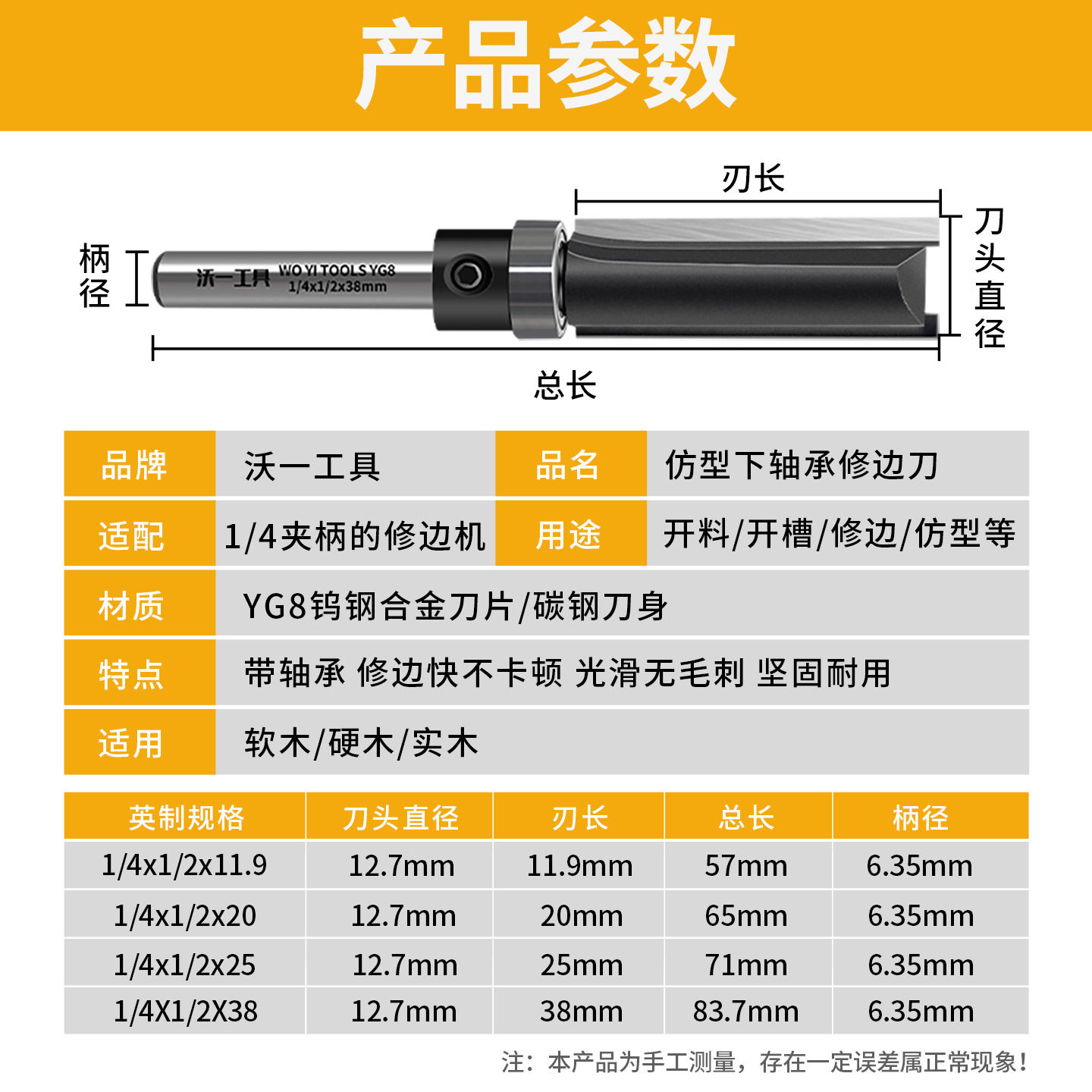 产品参数

刃长

柄径

沃一工具 WO YI TOOLS YG8 1/4x1/2x38mm

刀头直径

总长

品牌
沃一工具
品名
仿型下轴承修边刀

适配
1/4夹柄的修边机
用途
开料/开槽/修边/仿型等

材质
YG8钨钢合金刀片/碳钢刀身

特点
带轴承 修边快不卡顿 光滑无毛刺 坚固耐用

适用
软木/硬木/实木

| 英制规格 | 刀头直径 | 刃长 | 总长 | 柄径 |
|---|---|---|---|---|
| 1/4x1/2x11.9 | 12.7mm | 11.9mm | 57mm | 6.35mm |
| 1/4x1/2x20 | 12.7mm | 20mm | 65mm | 6.35mm |
| 1/4x1/2x25 | 12.7mm | 25mm | 71mm | 6.35mm |
| 1/4X1/2X38 | 12.7mm | 38mm | 83.7mm | 6.35mm |

注：本产品为手工测量，存在一定误差属正常现象！